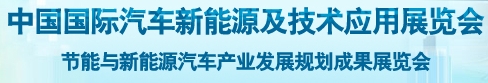 中国国际汽车新能源及技术应用展览会

节能与新能源汽车产业发展规划成果展览会